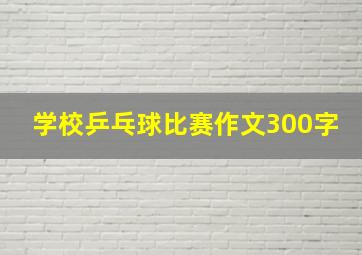 学校乒乓球比赛作文300字